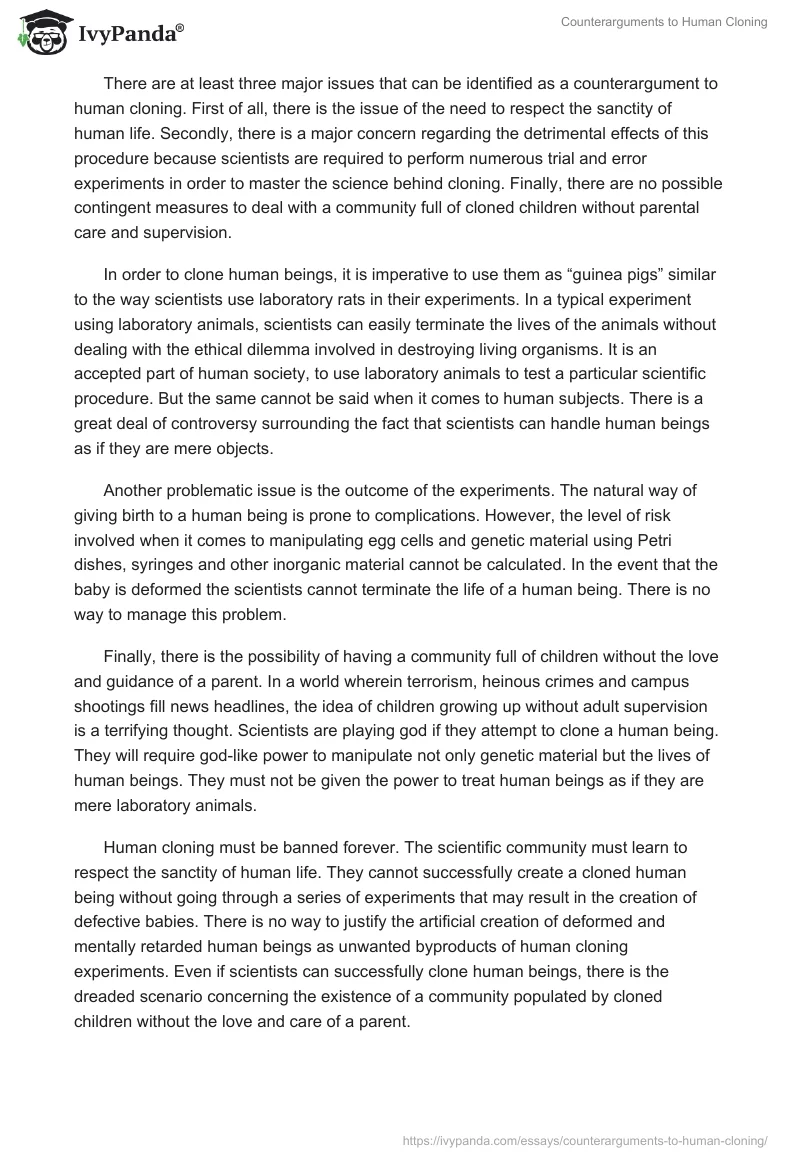 IvyPanda®

Counterarguments to Human Cloning

There are at least three major issues that can be identified as a counterargument to human cloning. First of all, there is the issue of the need to respect the sanctity of human life. Secondly, there is a major concern regarding the detrimental effects of this procedure because scientists are required to perform numerous trial and error experiments in order to master the science behind cloning. Finally, there are no possible contingent measures to deal with a community full of cloned children without parental care and supervision.

In order to clone human beings, it is imperative to use them as “guinea pigs” similar to the way scientists use laboratory rats in their experiments. In a typical experiment using laboratory animals, scientists can easily terminate the lives of the animals without dealing with the ethical dilemma involved in destroying living organisms. It is an accepted part of human society, to use laboratory animals to test a particular scientific procedure. But the same cannot be said when it comes to human subjects. There is a great deal of controversy surrounding the fact that scientists can handle human beings as if they are mere objects.

Another problematic issue is the outcome of the experiments. The natural way of giving birth to a human being is prone to complications. However, the level of risk involved when it comes to manipulating egg cells and genetic material using Petri dishes, syringes and other inorganic material cannot be calculated. In the event that the baby is deformed the scientists cannot terminate the life of a human being. There is no way to manage this problem.

Finally, there is the possibility of having a community full of children without the love and guidance of a parent. In a world wherein terrorism, heinous crimes and campus shootings fill news headlines, the idea of children growing up without adult supervision is a terrifying thought. Scientists are playing god if they attempt to clone a human being. They will require god-like power to manipulate not only genetic material but the lives of human beings. They must not be given the power to treat human beings as if they are mere laboratory animals.

Human cloning must be banned forever. The scientific community must learn to respect the sanctity of human life. They cannot successfully create a cloned human being without going through a series of experiments that may result in the creation of defective babies. There is no way to justify the artificial creation of deformed and mentally retarded human beings as unwanted byproducts of human cloning experiments. Even if scientists can successfully clone human beings, there is the dreaded scenario concerning the existence of a community populated by cloned children without the love and care of a parent.

https://ivypanda.com/essays/counterarguments-to-human-cloning/